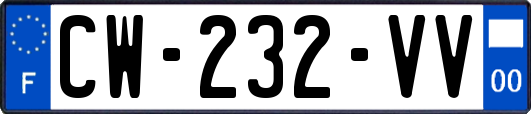 F
CW-232-VV
00